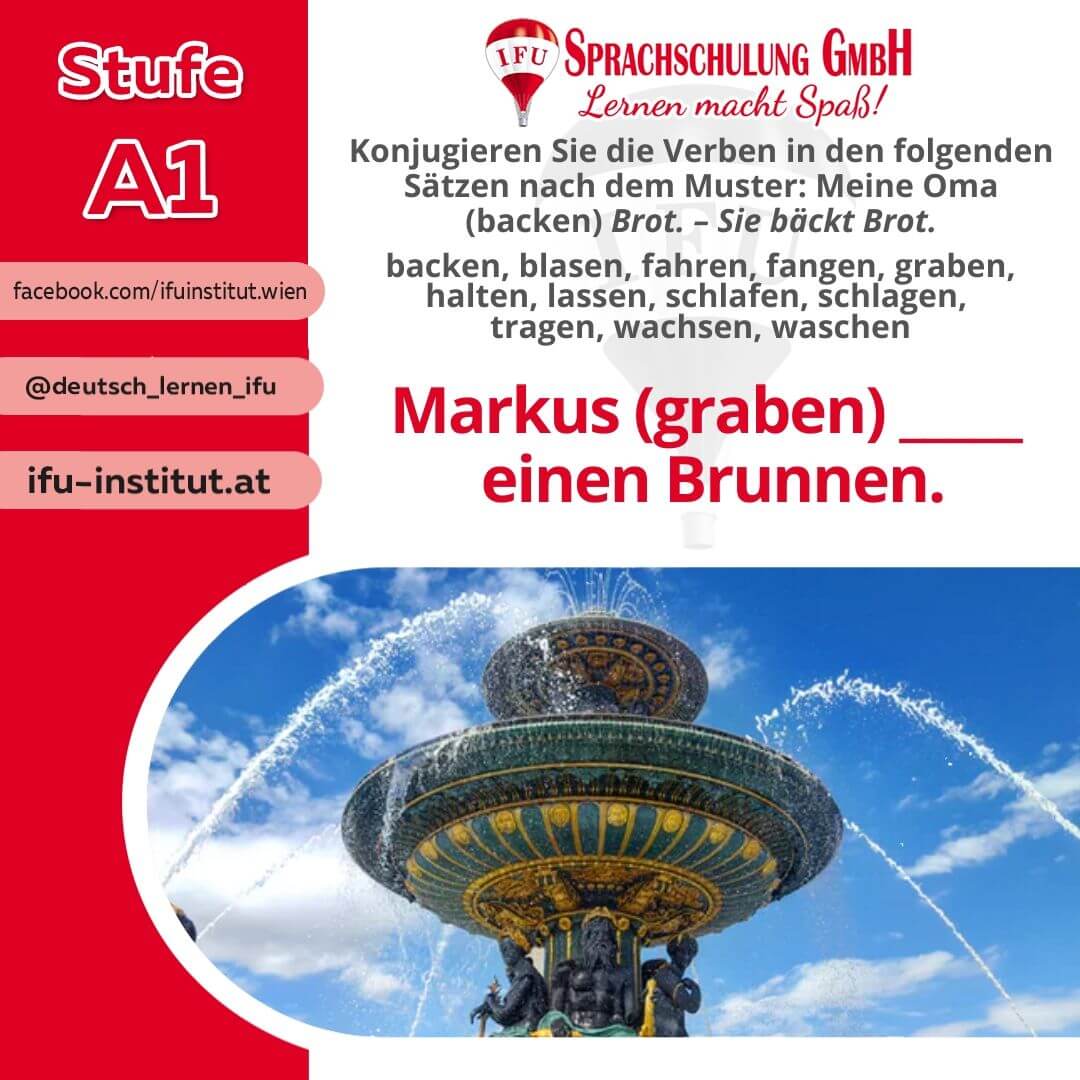 Stufe
A1

facebook.com/ifuinstitut.wien

@deutsch_lernen_ifu

ifu-institut.at

IFU

SPRACHSCHULUNG GMBH
Lernen macht Spaß!

Konjugieren Sie die Verben in den folgenden Sätzen nach dem Muster: Meine Oma (backen) Brot. – Sie bäckt Brot.

backen, blasen, fahren, fangen, graben, halten, lassen, schlafen, schlagen, tragen, wachsen, waschen

Markus (graben) ____ einen Brunnen.